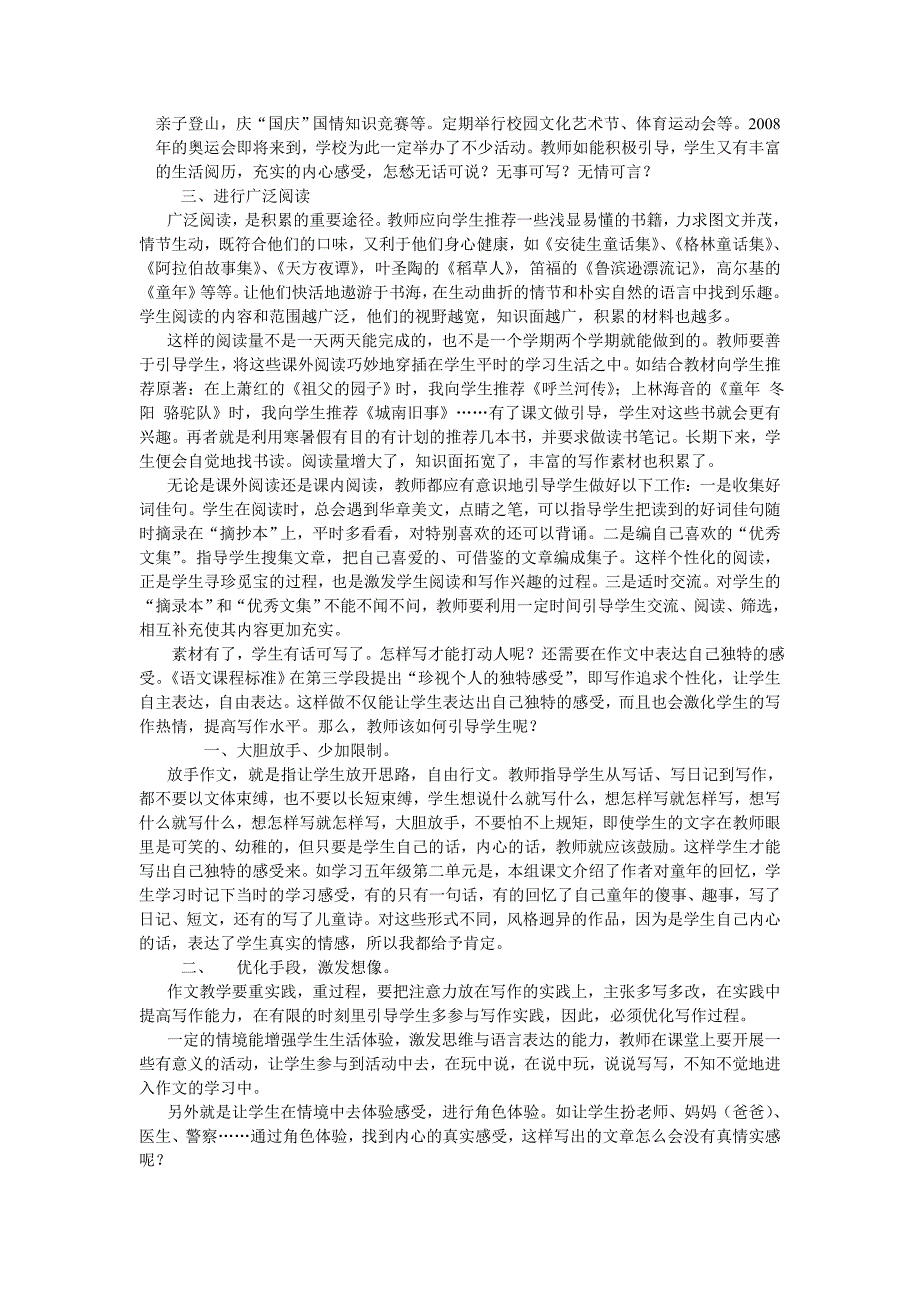 亲子登山，庆“国庆”国情知识竞赛等。定期举行校园文化艺术节、体育运动会等。2008年的奥运会即将来到，学校为此一定举办了不少活动。教师如能积极引导，学生又有丰富的生活阅历，充实的内心感受，怎愁无话可说？无事可写？无情可言？

三、进行广泛阅读

广泛阅读，是积累的重要途径。教师应向学生推荐一些浅显易懂的书籍，力求图文并茂，情节生动，既符合他们的口味，又利于他们身心健康，如《安徒生童话集》、《格林童话集》、《阿拉伯故事集》、《天方夜谭》，叶圣陶的《稻草人》，笛福的《鲁滨逊漂流记》，高尔基的《童年》等等。让他们快活地遨游于书海，在生动曲折的情节和朴实自然的语言中找到乐趣。学生阅读的内容和范围越广泛，他们的视野越宽，知识面越广，积累的材料也越多。

这样的阅读量不是一天两天能完成的，也不是一个学期两个学期就能做到的。教师要善于引导学生，将这些课外阅读巧妙地穿插在学生平时的学习生活之中。如结合教材向学生推荐原著：在上萧红的《祖父的园子》时，我向学生推荐《呼兰河传》；上林海音的《童年 冬阳 骆驼队》时，我向学生推荐《城南旧事》……有了课文做引导，学生对这些书就会更有兴趣。再者就是利用寒暑假有目的有计划的推荐几本书，并要求做读书笔记。长期下来，学生便会自觉地找书读。阅读量增大了，知识面拓宽了，丰富的写作素材也积累了。

无论是课外阅读还是课内阅读，教师都应有意识地引导学生做好以下工作：一是收集好词佳句。学生在阅读时，总会遇到华章美文，点睛之笔，可以指导学生把读到的好词佳句随时摘录在“摘抄本”上，平时多看看，对特别喜欢的还可以背诵。二是编自己喜欢的“优秀文集”。指导学生搜集文章，把自己喜爱的、可借鉴的文章编成集子。这样个性化的阅读，正是学生寻珍觅宝的过程，也是激发学生阅读和写作兴趣的过程。三是适时交流。对学生的“摘录本”和“优秀文集”不能不闻不问，教师要利用一定时间引导学生交流、阅读、筛选，相互补充使其内容更加充实。

素材有了，学生有话可写了。怎样写才能打动人呢？还需要在作文中表达自己独特的感受。《语文课程标准》在第三学段提出“珍视个人的独特感受”，即写作追求个性化，让学生自主表达，自由表达。这样做不仅能让学生表达出自己独特的感受，而且也会激化学生的写作热情，提高写作水平。那么，教师该如何引导学生呢？

一、大胆放手、少加限制。

放手作文，就是指让学生放开思路，自由行文。教师指导学生从写话、写日记到写作，都不要以文体束缚，也不要以长短束缚，学生想说什么就写什么，想怎样写就怎样写，想写什么就写什么，想怎样写就怎样写，大胆放手，不要怕不上规矩，即使学生的文字在教师眼里是可笑的、幼稚的，但只要是学生自己的话，内心的话，教师就应该鼓励。这样学生才能写出自己独特的感受来。如学习五年级第二单元是，本组课文介绍了作者对童年的回忆，学生学习时记下当时的学习感受，有的只有一句话，有的回忆了自己童年的傻事、趣事，写了日记、短文，还有的写了儿童诗。对这些形式不同，风格迥异的作品，因为是学生自己内心的话，表达了学生真实的情感，所以我都给予肯定。

二、 优化手段，激发想像。

作文教学要重实践，重过程，要把注意力放在写作的实践上，主张多写多改，在实践中提高写作能力，在有限的时刻里引导学生多参与写作实践，因此，必须优化写作过程。

一定的情境能增强学生生活体验，激发思维与语言表达的能力，教师在课堂上要开展一些有意义的活动，让学生参与到活动中去，在玩中说，在说中玩，说说写写，不知不觉地进入作文的学习中。

另外就是让学生在情境中去体验感受，进行角色体验。如让学生扮老师、妈妈（爸爸）、医生、警察……通过角色体验，找到内心的真实感受，这样写出的文章怎么会没有真情实感呢？